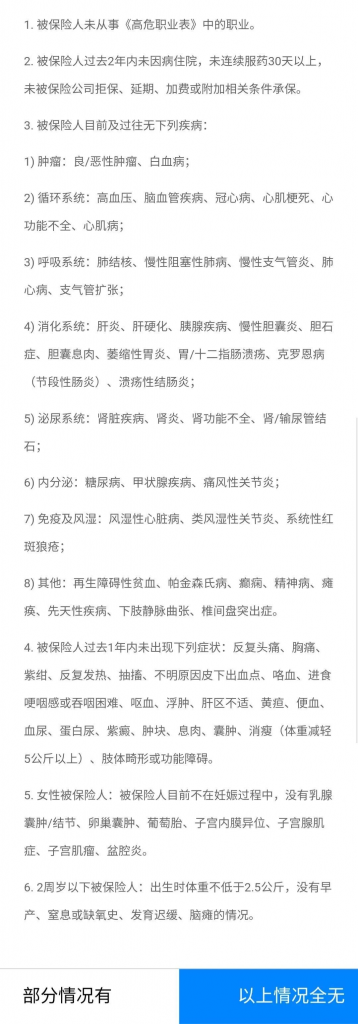 1. 被保险人未从事《高危职业表》中的职业。

2. 被保险人过去2年内未因病住院，未连续服药30天以上，未被保险公司拒保、延期、加费或附加相关条件承保。

3. 被保险人目前及过往无下列疾病：

1) 肿瘤：良/恶性肿瘤、白血病；

2) 循环系统：高血压、脑血管疾病、冠心病、心肌梗死、心功能不全、心肌病；

3) 呼吸系统：肺结核、慢性阻塞性肺病、慢性支气管炎、肺心病、支气管扩张；

4) 消化系统：肝炎、肝硬化、胰腺疾病、慢性胆囊炎、胆石症、胆囊息肉、萎缩性胃炎、胃/十二指肠溃疡、克罗恩病（节段性肠炎）、溃疡性结肠炎；

5) 泌尿系统：肾脏疾病、肾炎、肾功能不全、肾/输尿管结石；

6) 内分泌：糖尿病、甲状腺疾病、痛风性关节炎；

7) 免疫及风湿：风湿性心脏病、类风湿性关节炎、系统性红斑狼疮；

8) 其他：再生障碍性贫血、帕金森氏病、癫痫、精神病、瘫痪、先天性疾病、下肢静脉曲张、椎间盘突出症。

4. 被保险人过去1年内未出现下列症状：反复头痛、胸痛、紫绀、反复发热、抽搐、不明原因皮下出血点、咯血、进食哽咽感或吞咽困难、呕血、浮肿、肝区不适、黄疸、便血、血尿、蛋白尿、紫癜、肿块、息肉、囊肿、消瘦（体重减轻5公斤以上）、肢体畸形或功能障碍。

5. 女性被保险人：被保险人目前不在妊娠过程中，没有乳腺囊肿/结节、卵巢囊肿、葡萄胎、子宫内膜异位、子宫腺肌症、子宫肌瘤、盆腔炎。

6. 2周岁以下被保险人：出生时体重不低于2.5公斤，没有早产、窒息或缺氧史、发育迟缓、脑瘫的情况。

部分情况有

以上情况全无